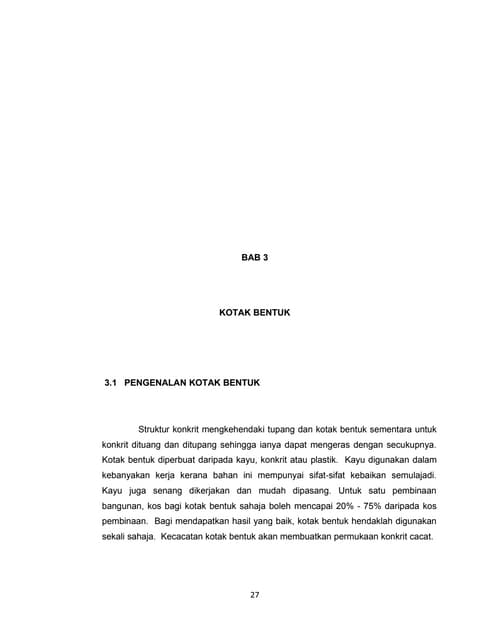 BAB 3

KOTAK BENTUK

3.1 PENGENALAN KOTAK BENTUK

Struktur konkrit mengkehendaki tupang dan kotak bentuk sementara untuk konkrit dituang dan ditupang sehingga ianya dapat mengeras dengan secukupnya. Kotak bentuk diperbuat daripada kayu, konkrit atau plastik. Kayu digunakan dalam kebanyakan kerja kerana bahan ini mempunyai sifat-sifat kebaikan semulajadi. Kayu juga senang dikerjakan dan mudah dipasang. Untuk satu pembinaan bangunan, kos bagi kotak bentuk sahaja boleh mencapai 20% - 75% daripada kos pembinaan. Bagi mendapatkan hasil yang baik, kotak bentuk hendaklah digunakan sekali sahaja. Kecacatan kotak bentuk akan membuatkan permukaan konkrit cacat.

27